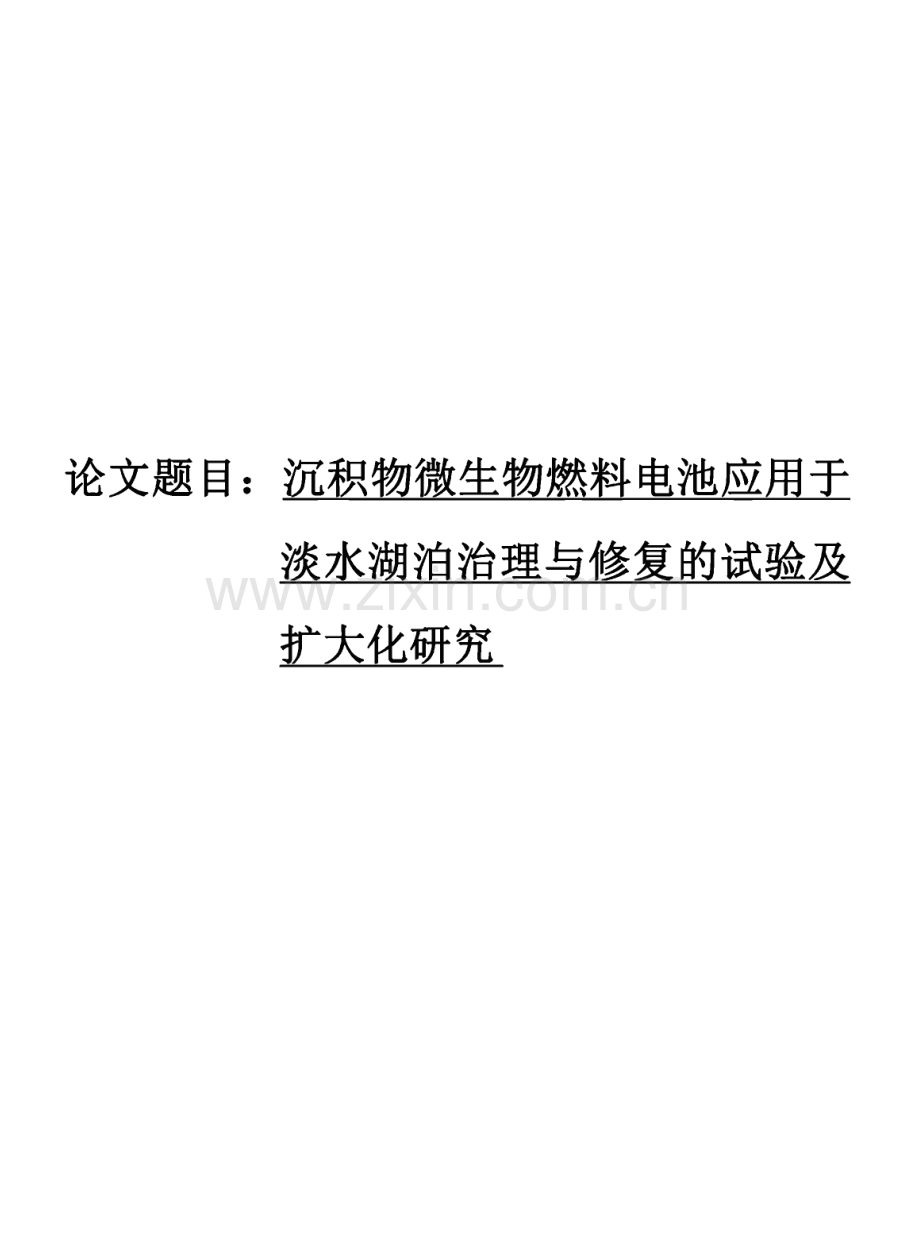 论文题目：沉积物微生物燃料电池应用于淡水湖泊治理与修复的试验及扩大化研究

www.zixin.com.cn